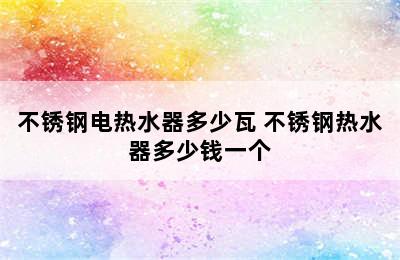 不锈钢电热水器多少瓦 不锈钢热水器多少钱一个